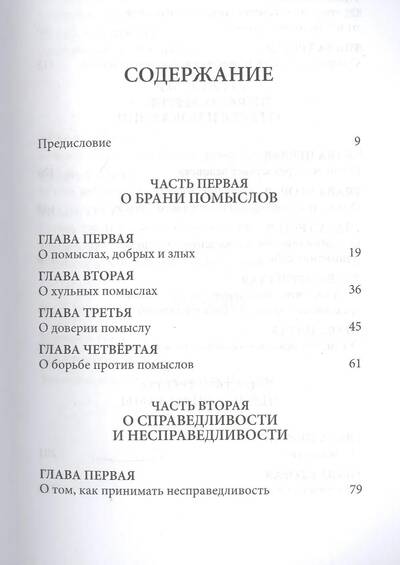 СОДЕРЖАНИЕ

Предисловие 9

ЧАСТЬ ПЕРВАЯ
О БРАНИ ПОМЫСЛОВ

ГЛАВА ПЕРВАЯ
О помыслах, добрых и злых 19

ГЛАВА ВТОРАЯ
О хульных помыслах 36

ГЛАВА ТРЕТЬЯ
О доверии помыслу 45

ГЛАВА ЧЕТВЁРТАЯ
О борьбе против помыслов 61

ЧАСТЬ ВТОРАЯ
О СПРАВЕДЛИВОСТИ
И НЕСПРАВЕДЛИВОСТИ

ГЛАВА ПЕРВАЯ
О том, как принимать несправедливость 79